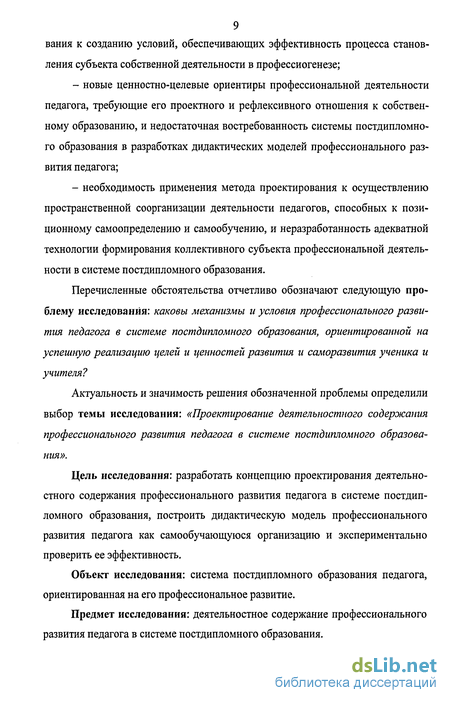 9

вания к созданию условий, обеспечивающих эффективность процесса становления субъекта собственной деятельности в профессиогенезе;

– новые ценностно-целевые ориентиры профессиональной деятельности педагога, требующие его проектного и рефлексивного отношения к собственному образованию, и недостаточная востребованность системы постдипломного образования в разработках дидактических моделей профессионального развития педагога;

– необходимость применения метода проектирования к осуществлению пространственной соорганизации деятельности педагогов, способных к позиционному самоопределению и самообучению, и неразработанность адекватной технологии формирования коллективного субъекта профессиональной деятельности в системе постдипломного образования.

Перечисленные обстоятельства отчетливо обозначают следующую проблему исследования: каковы механизмы и условия профессионального развития педагога в системе постдипломного образования, ориентированной на успешную реализацию целей и ценностей развития и саморазвития ученика и учителя?

Актуальность и значимость решения обозначенной проблемы определили выбор темы исследования: «Проектирование деятельностного содержания профессионального развития педагога в системе постдипломного образования».

Цель исследования: разработать концепцию проектирования деятельностного содержания профессионального развития педагога в системе постдипломного образования, построить дидактическую модель профессионального развития педагога как самообучающуюся организацию и экспериментально проверить ее эффективность.

Объект исследования: система постдипломного образования педагога, ориентированная на его профессиональное развитие.

Предмет исследования: деятельностное содержание профессионального развития педагога в системе постдипломного образования.

dsLib.net
библиотека диссертаций